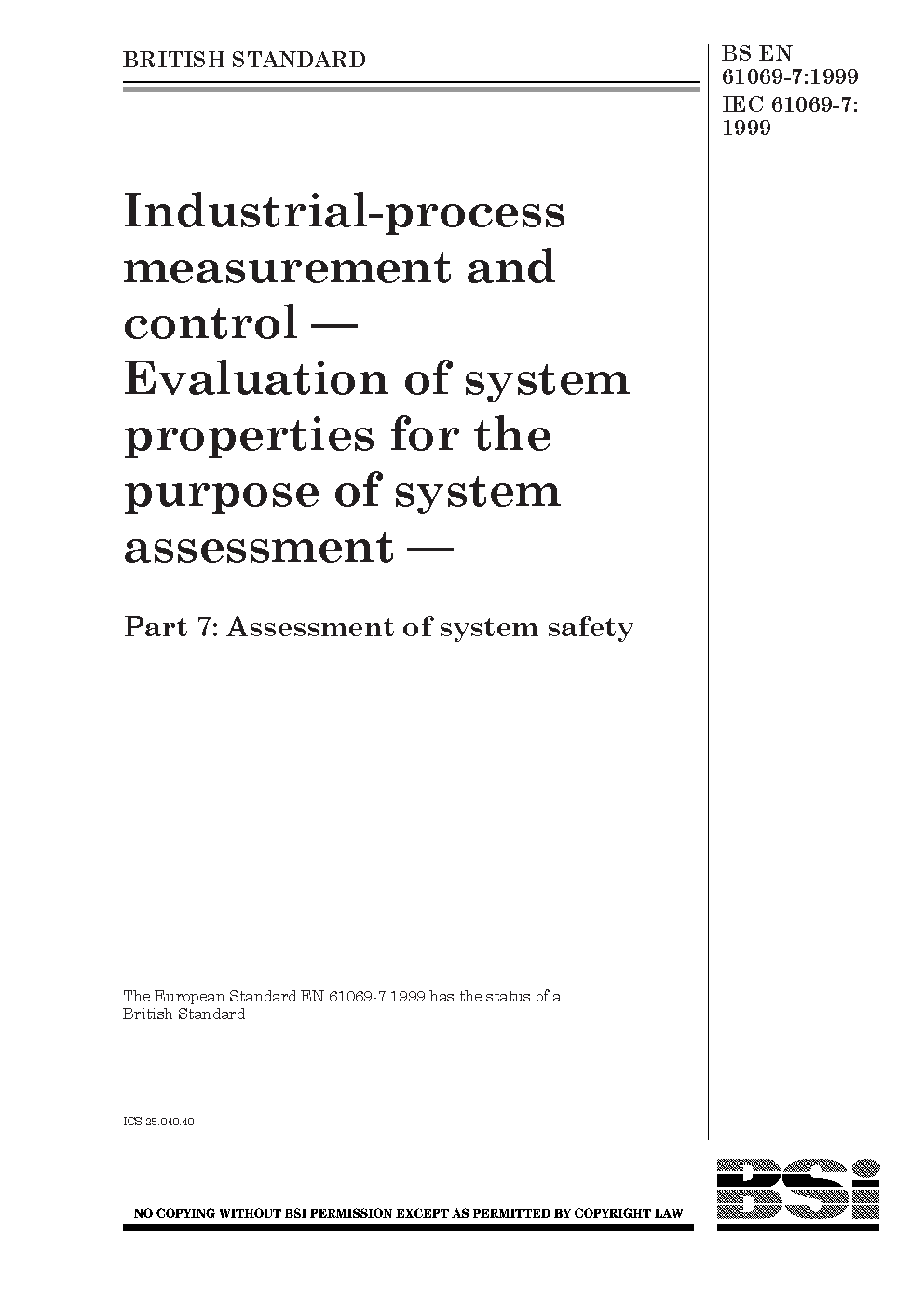 BRITISH STANDARD

BS EN 61069-7:1999
IEC 61069-7: 1999

Industrial-process measurement and control — Evaluation of system properties for the purpose of system assessment —

Part 7: Assessment of system safety

The European Standard EN 61069-7:1999 has the status of a British Standard

ICS 25.040.40

NO COPYING WITHOUT BSI PERMISSION EXCEPT AS PERMITTED BY COPYRIGHT LAW

BSi